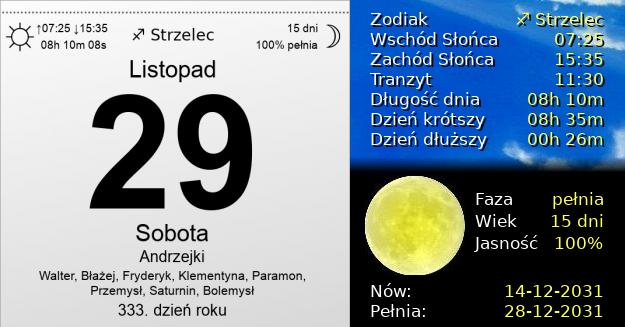 ↑07:25 ↓15:35
08h 10m 08s

♐ Strzelec

15 dni
100% pełnia

Listopad

29

Sobota

Andrzejki

Walter, Błażej, Fryderyk, Klementyna, Paramon, Przemysł, Saturnin, Bolemysł

333. dzień roku

| | |
|---|---|
| Zodiak | ♐ Strzelec |
| Wschód Słońca | 07:25 |
| Zachód Słońca | 15:35 |
| Tranzyt | 11:30 |
| Długość dnia | 08h 10m |
| Dzień krótszy | 08h 35m |
| Dzień dłuższy | 00h 26m |

| | |
|---|---|
| Faza | pełnia |
| Wiek | 15 dni |
| Jasność | 100% |

| | |
|---|---|
| Nów: | 14-12-2031 |
| Pełnia: | 28-12-2031 |